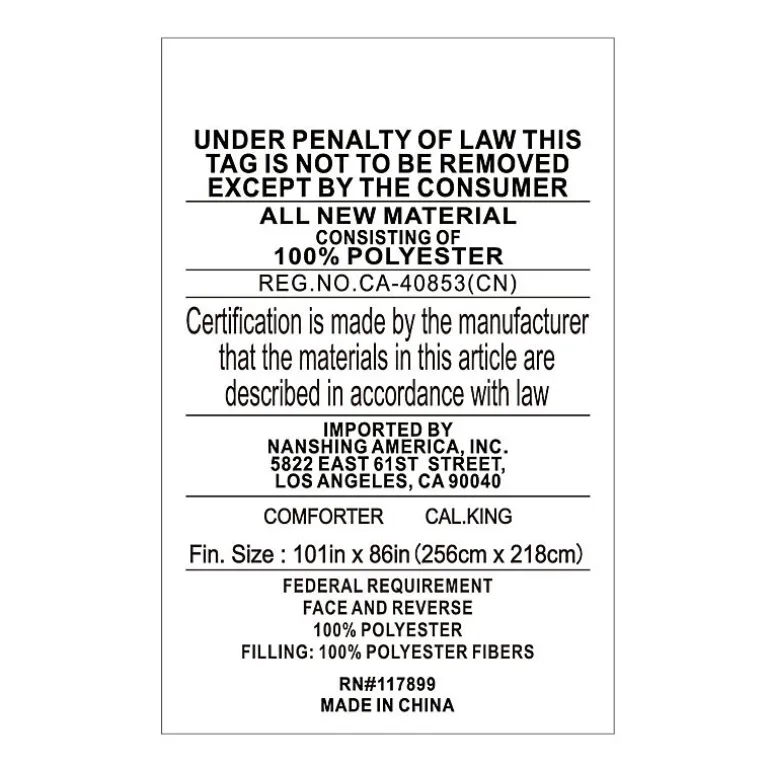 UNDER PENALTY OF LAW THIS TAG IS NOT TO BE REMOVED EXCEPT BY THE CONSUMER

ALL NEW MATERIAL
CONSISTING OF
100% POLYESTER

REG.NO.CA-40853(CN)

Certification is made by the manufacturer that the materials in this article are described in accordance with law

IMPORTED BY
NANSHING AMERICA, INC.
5822 EAST 61ST STREET,
LOS ANGELES, CA 90040

COMFORTER CAL.KING

Fin. Size : 101in x 86in (256cm x 218cm)

FEDERAL REQUIREMENT
FACE AND REVERSE
100% POLYESTER
FILLING: 100% POLYESTER FIBERS

RN#117899
MADE IN CHINA